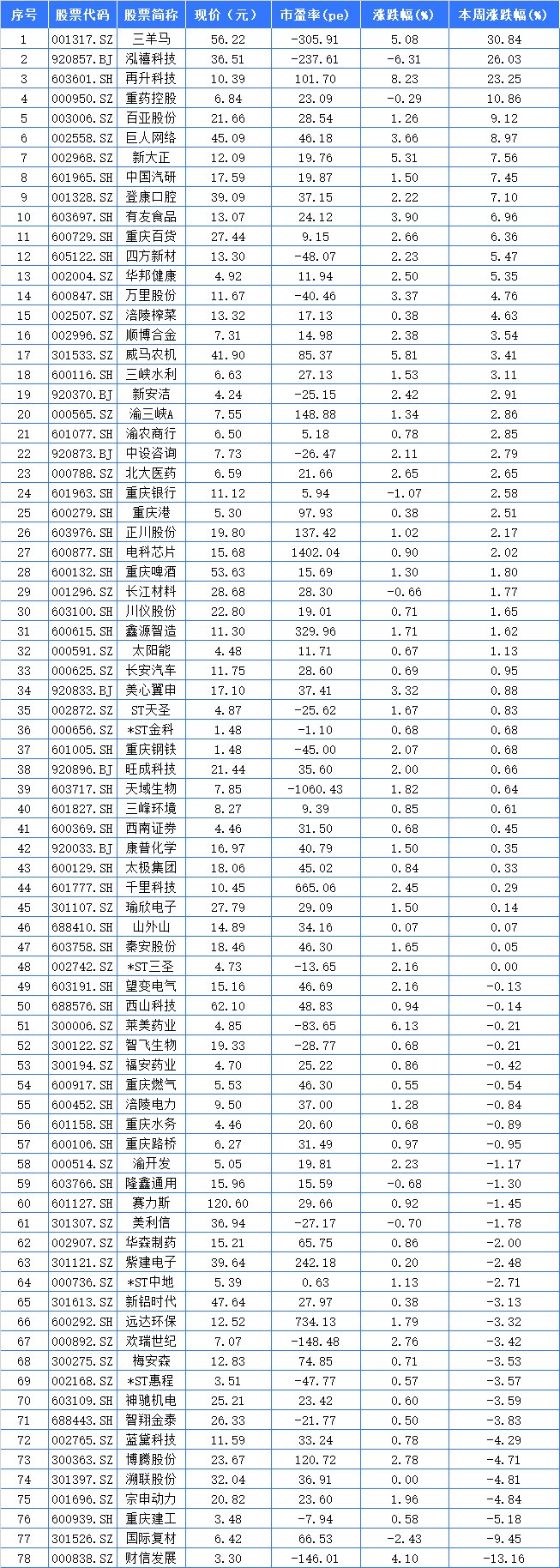 | 序号 | 股票代码 | 股票简称 | 现价（元） | 市盈率(pe) | 涨跌幅(%) | 本周涨跌幅(%) |
|---|---|---|---|---|---|---|
| 1 | 001317.SZ | 三羊马 | 56.22 | -305.91 | 5.08 | 30.84 |
| 2 | 920857.BJ | 泓禧科技 | 36.51 | -237.61 | -6.31 | 26.03 |
| 3 | 603601.SH | 再升科技 | 10.39 | 101.70 | 8.23 | 23.25 |
| 4 | 000950.SZ | 重药控股 | 6.84 | 23.09 | -0.29 | 10.86 |
| 5 | 003006.SZ | 百亚股份 | 21.66 | 28.54 | 1.26 | 9.12 |
| 6 | 002558.SZ | 巨人网络 | 45.09 | 46.18 | 3.66 | 8.97 |
| 7 | 002968.SZ | 新大正 | 12.09 | 19.76 | 5.31 | 7.56 |
| 8 | 601965.SH | 中国汽研 | 17.59 | 19.87 | 1.50 | 7.45 |
| 9 | 001328.SZ | 登康口腔 | 39.09 | 37.15 | 2.22 | 7.10 |
| 10 | 603697.SH | 有友食品 | 13.07 | 24.12 | 3.90 | 6.96 |
| 11 | 600729.SH | 重庆百货 | 27.44 | 9.15 | 2.66 | 6.36 |
| 12 | 605122.SH | 四方新材 | 13.30 | -48.07 | 2.23 | 5.47 |
| 13 | 002004.SZ | 华邦健康 | 4.92 | 11.94 | 2.50 | 5.35 |
| 14 | 600847.SH | 万里股份 | 11.67 | -40.46 | 3.37 | 4.76 |
| 15 | 002507.SZ | 涪陵榨菜 | 13.32 | 17.13 | 0.38 | 4.63 |
| 16 | 002996.SZ | 顺博合金 | 7.31 | 14.98 | 2.38 | 3.54 |
| 17 | 301533.SZ | 威马农机 | 41.90 | 85.37 | 5.81 | 3.41 |
| 18 | 600116.SH | 三峡水利 | 6.63 | 27.13 | 1.53 | 3.11 |
| 19 | 920370.BJ | 新安洁 | 4.24 | -25.15 | 2.42 | 2.91 |
| 20 | 000565.SZ | 渝三峡A | 7.55 | 148.88 | 1.34 | 2.86 |
| 21 | 601077.SH | 渝农商行 | 6.50 | 5.18 | 0.78 | 2.85 |
| 22 | 920873.BJ | 中设咨询 | 7.73 | -26.47 | 2.11 | 2.79 |
| 23 | 000788.SZ | 北大医药 | 6.59 | 21.66 | 2.65 | 2.65 |
| 24 | 601963.SH | 重庆银行 | 11.12 | 5.94 | -1.07 | 2.58 |
| 25 | 600279.SH | 重庆港 | 5.30 | 97.93 | 0.38 | 2.51 |
| 26 | 603976.SH | 正川股份 | 19.80 | 137.42 | 1.02 | 2.17 |
| 27 | 600877.SH | 电科芯片 | 15.68 | 1402.04 | 0.90 | 2.02 |
| 28 | 600132.SH | 重庆啤酒 | 53.63 | 15.69 | 1.30 | 1.80 |
| 29 | 001296.SZ | 长江材料 | 28.68 | 28.30 | -0.66 | 1.77 |
| 30 | 603100.SH | 川仪股份 | 22.80 | 19.01 | 0.71 | 1.65 |
| 31 | 600615.SH | 鑫源智造 | 11.30 | 329.96 | 1.71 | 1.62 |
| 32 | 000591.SZ | 太阳能 | 4.48 | 11.71 | 0.67 | 1.13 |
| 33 | 000625.SZ | 长安汽车 | 11.75 | 28.60 | 0.69 | 0.95 |
| 34 | 920833.BJ | 美心翼申 | 17.10 | 37.41 | 3.32 | 0.88 |
| 35 | 002872.SZ | ST天圣 | 4.87 | -25.62 | 1.67 | 0.83 |
| 36 | 000656.SZ | *ST金科 | 1.48 | -1.10 | 0.68 | 0.68 |
| 37 | 601005.SH | 重庆钢铁 | 1.48 | -45.00 | 2.07 | 0.68 |
| 38 | 920896.BJ | 旺成科技 | 21.44 | 35.60 | 2.00 | 0.66 |
| 39 | 603717.SH | 天域生物 | 7.85 | -1060.43 | 1.82 | 0.64 |
| 40 | 601827.SH | 三峰环境 | 8.27 | 9.39 | 0.85 | 0.61 |
| 41 | 600369.SH | 西南证券 | 4.46 | 31.50 | 0.68 | 0.45 |
| 42 | 920033.BJ | 康普化学 | 16.97 | 40.79 | 1.50 | 0.35 |
| 43 | 600129.SH | 太极集团 | 18.06 | 45.02 | 0.84 | 0.33 |
| 44 | 601777.SH | 千里科技 | 10.45 | 665.06 | 2.45 | 0.29 |
| 45 | 301107.SZ | 瑜欣电子 | 27.79 | 29.09 | 1.50 | 0.14 |
| 46 | 688410.SH | 山外山 | 14.89 | 34.16 | 0.07 | 0.07 |
| 47 | 603758.SH | 秦安股份 | 18.46 | 46.30 | 1.65 | 0.05 |
| 48 | 002742.SZ | *ST三圣 | 4.73 | -13.65 | 2.16 | 0.00 |
| 49 | 603191.SH | 望变电气 | 15.16 | 46.69 | 2.16 | -0.13 |
| 50 | 688576.SH | 西山科技 | 62.10 | 48.83 | 0.94 | -0.14 |
| 51 | 300006.SZ | 莱美药业 | 4.85 | -83.65 | 6.13 | -0.21 |
| 52 | 300122.SZ | 智飞生物 | 19.33 | -28.77 | 0.68 | -0.21 |
| 53 | 300194.SZ | 福安药业 | 4.70 | 25.22 | 0.86 | -0.42 |
| 54 | 600917.SH | 重庆燃气 | 5.53 | 46.30 | 0.55 | -0.54 |
| 55 | 600452.SH | 涪陵电力 | 9.50 | 37.00 | 1.28 | -0.84 |
| 56 | 601158.SH | 重庆水务 | 4.46 | 20.60 | 0.68 | -0.89 |
| 57 | 600106.SH | 重庆路桥 | 6.27 | 31.49 | 0.97 | -0.95 |
| 58 | 000514.SZ | 渝开发 | 5.05 | 19.81 | 2.23 | -1.17 |
| 59 | 603766.SH | 隆鑫通用 | 15.96 | 15.59 | -0.68 | -1.30 |
| 60 | 601127.SH | 赛力斯 | 120.60 | 29.66 | 0.92 | -1.45 |
| 61 | 301307.SZ | 美利信 | 36.94 | -27.17 | -0.70 | -1.78 |
| 62 | 002907.SZ | 华森制药 | 15.21 | 65.75 | 0.86 | -2.00 |
| 63 | 301121.SZ | 紫建电子 | 39.64 | 242.18 | 0.20 | -2.48 |
| 64 | 000736.SZ | *ST中地 | 5.39 | 0.63 | 1.13 | -2.71 |
| 65 | 301613.SZ | 新铝时代 | 47.64 | 27.97 | 0.38 | -3.13 |
| 66 | 600292.SH | 远达环保 | 12.52 | 734.13 | 1.79 | -3.32 |
| 67 | 000892.SZ | 欢瑞世纪 | 7.07 | -148.48 | 2.76 | -3.42 |
| 68 | 300275.SZ | 梅安森 | 12.83 | 74.85 | 0.71 | -3.53 |
| 69 | 002168.SZ | *ST惠程 | 3.51 | -47.77 | 0.57 | -3.57 |
| 70 | 603109.SH | 神驰机电 | 25.21 | 23.42 | 0.60 | -3.59 |
| 71 | 688443.SH | 智翔金泰 | 26.33 | -21.77 | 0.50 | -3.83 |
| 72 | 002765.SZ | 蓝黛科技 | 11.59 | 33.24 | 0.78 | -4.29 |
| 73 | 300363.SZ | 博腾股份 | 23.67 | 120.72 | 2.78 | -4.71 |
| 74 | 301397.SZ | 溯联股份 | 32.04 | 36.91 | 0.00 | -4.81 |
| 75 | 001696.SZ | 宗申动力 | 20.82 | 23.60 | 1.96 | -4.84 |
| 76 | 600939.SH | 重庆建工 | 3.48 | -7.94 | 0.58 | -5.18 |
| 77 | 301526.SZ | 国际复材 | 6.42 | 66.53 | -2.43 | -9.45 |
| 78 | 000838.SZ | 财信发展 | 3.30 | -146.01 | 4.10 | -13.16 |